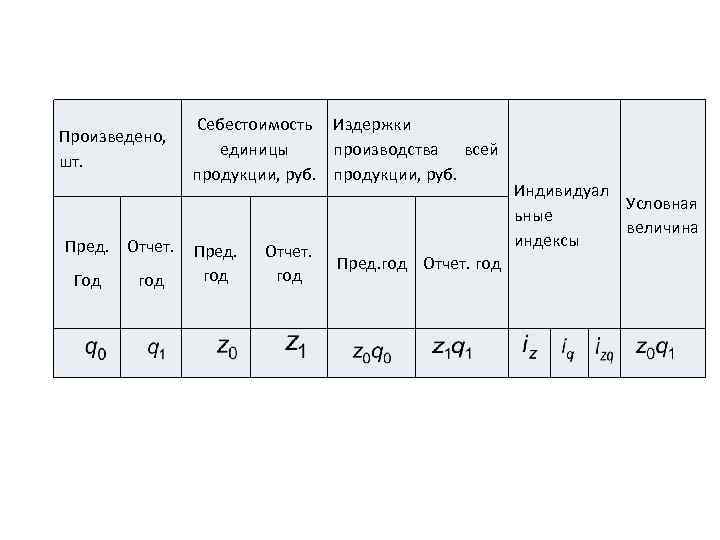 | Произведено, шт. | | Себестоимость единицы продукции, руб. | | Издержки производства всей продукции, руб. | | Индивидуальные индексы | | | Условная величина |
|---|---|---|---|---|---|---|---|---|---|
| Пред. Год | Отчет. год | Пред. год | Отчет. год | Пред.год | Отчет. год | | | | |
| $q_0$ | $q_1$ | $z_0$ | $z_1$ | $z_0q_0$ | $z_1q_1$ | $i_z$ | $i_q$ | $i_{zq}$ | $z_0q_1$ |